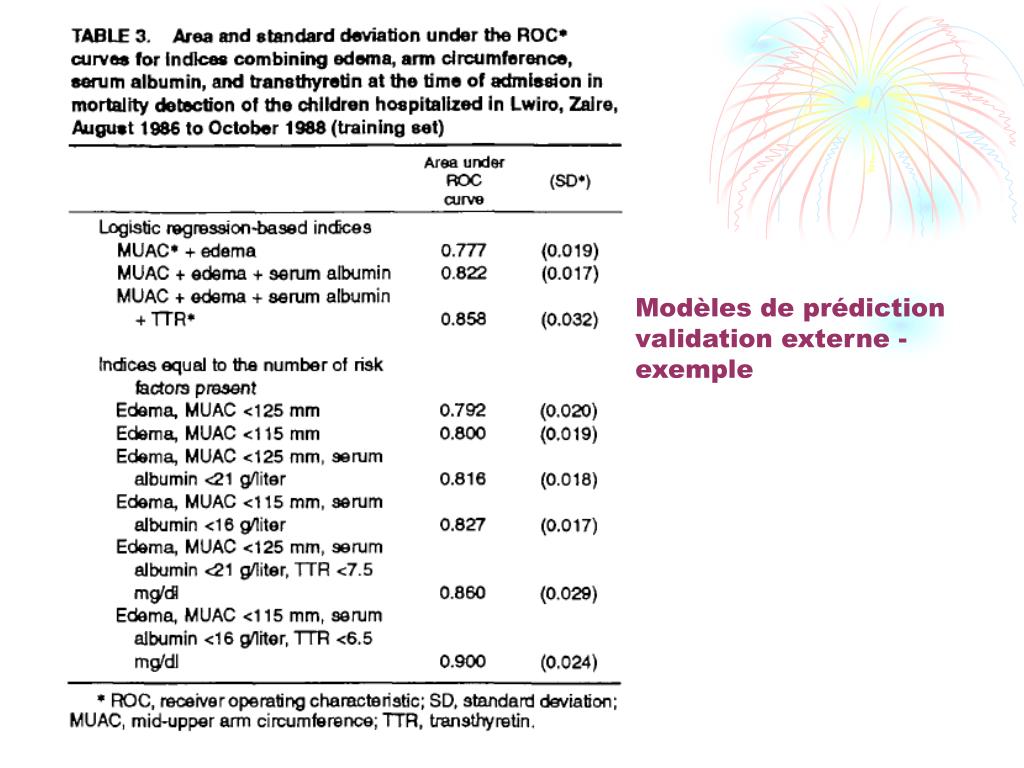 TABLE 3. Area and standard deviation under the ROC* curves for indices combining edema, arm circumference, serum albumin, and transthyretin at the time of admission in mortality detection of the children hospitalized in Lwiro, Zaire, August 1986 to October 1988 (training set)

| | Area under ROC curve | (SD*) |
|---|---|---|
| Logistic regression-based indices | | |
| MUAC* + edema | 0.777 | (0.019) |
| MUAC + edema + serum albumin | 0.822 | (0.017) |
| MUAC + edema + serum albumin + TTR* | 0.858 | (0.032) |
| Indices equal to the number of risk factors present | | |
| Edema, MUAC <125 mm | 0.792 | (0.020) |
| Edema, MUAC <115 mm | 0.800 | (0.019) |
| Edema, MUAC <125 mm, serum albumin <21 g/liter | 0.816 | (0.018) |
| Edema, MUAC <115 mm, serum albumin <16 g/liter | 0.827 | (0.017) |
| Edema, MUAC <125 mm, serum albumin <21 g/liter, TTR <7.5 mg/dl | 0.860 | (0.029) |
| Edema, MUAC <115 mm, serum albumin <16 g/liter, TTR <6.5 mg/dl | 0.900 | (0.024) |

* ROC, receiver operating characteristic; SD, standard deviation; MUAC, mid-upper arm circumference; TTR, transthyretin.

Modèles de prédiction validation externe - exemple